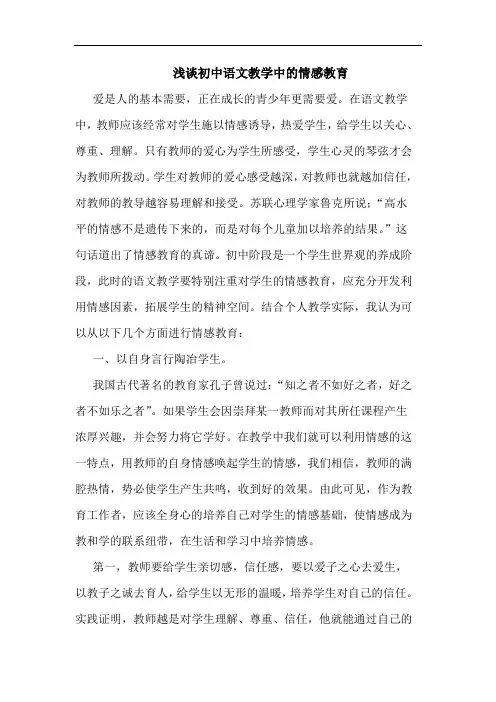 浅谈初中语文教学中的情感教育

爱是人的基本需要，正在成长的青少年更需要爱。在语文教学中，教师应该经常对学生施以情感诱导，热爱学生，给学生以关心、尊重、理解。只有教师的爱心为学生所感受，学生心灵的琴弦才会为教师所拨动。学生对教师的爱心感受越深，对教师也就越加信任，对教师的教导越容易理解和接受。苏联心理学家鲁克所说：“高水平的情感不是遗传下来的，而是对每个儿童加以培养的结果。”这句话道出了情感教育的真谛。初中阶段是一个学生世界观的养成阶段，此时的语文教学要特别注重对学生的情感教育，应充分开发利用情感因素，拓展学生的精神空间。结合个人教学实际，我认为可以从以下几个方面进行情感教育：

一、以自身言行陶冶学生。

我国古代著名的教育家孔子曾说过：“知之者不如好之者，好之者不如乐之者”。如果学生会因崇拜某一教师而对其所任课程产生浓厚兴趣，并会努力将它学好。在教学中我们就可以利用情感的这一特点，用教师的自身情感唤起学生的情感，我们相信，教师的满腔热情，势必使学生产生共鸣，收到好的效果。由此可见，作为教育工作者，应该全身心的培养自己对学生的情感基础，使情感成为教和学的联系纽带，在生活和学习中培养情感。

第一，教师要给学生亲切感，信任感，要以爱子之心去爱生，以教子之诚去育人，给学生以无形的温暖，培养学生对自己的信任。实践证明，教师越是对学生理解、尊重、信任，他就能通过自己的